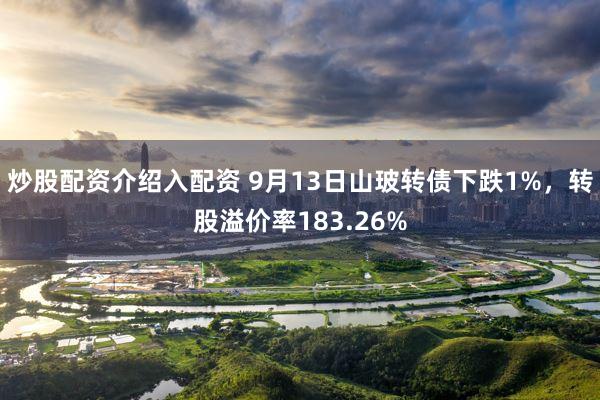 炒股配资介绍入配资 9月13日山玻转债下跌1%，转股溢价率183.26%